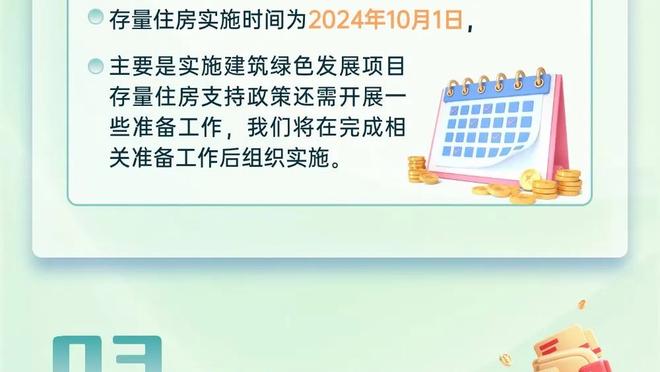 存量住房实施时间为2024年10月1日，

主要是实施建筑绿色发展项目存量住房支持政策还需开展一些准备工作，我们将在完成相关准备工作后组织实施。

03